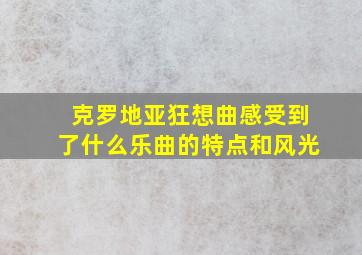 克罗地亚狂想曲感受到了什么乐曲的特点和风光